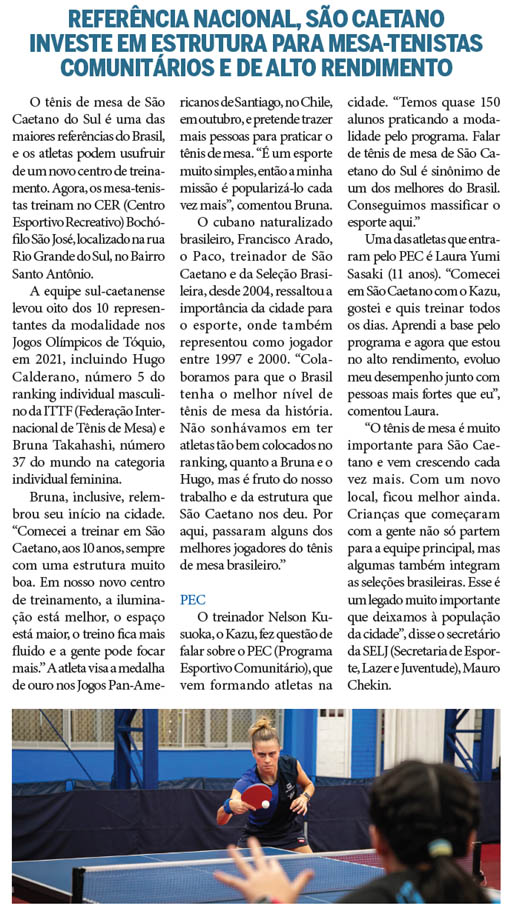 REFERÊNCIA NACIONAL, SÃO CAETANO INVESTE EM ESTRUTURA PARA MESA-TENISTAS COMUNITÁRIOS E DE ALTO RENDIMENTO

O tênis de mesa de São Caetano do Sul é uma das maiores referências do Brasil, e os atletas podem usufruir de um novo centro de treinamento. Agora, os mesa-tenistas treinam no CER (Centro Esportivo Recreativo) Bochófilo São José, localizado na rua Rio Grande do Sul, no Bairro Santo Antônio.

A equipe sul-caetanense levou oito dos 10 representantes da modalidade nos Jogos Olímpicos de Tóquio, em 2021, incluindo Hugo Calderano, número 5 do ranking individual masculino da ITTF (Federação Internacional de Tênis de Mesa) e Bruna Takahashi, número 37 do mundo na categoria individual feminina.

Bruna, inclusive, relembrou seu início na cidade. "Comecei a treinar em São Caetano, aos 10 anos, sempre com uma estrutura muito boa. Em nosso novo centro de treinamento, a iluminação está melhor, o espaço está maior, o treino fica mais fluido e a gente pode focar mais." A atleta visa a medalha de ouro nos Jogos Pan-Americanos de Santiago, no Chile, em outubro, e pretende trazer mais pessoas para praticar o tênis de mesa. "É um esporte muito simples, então a minha missão é popularizá-lo cada vez mais", comentou Bruna.

O cubano naturalizado brasileiro, Francisco Arado, o Paco, treinador de São Caetano e da Seleção Brasileira, desde 2004, ressaltou a importância da cidade para o esporte, onde também representou como jogador entre 1997 e 2000. "Colaboramos para que o Brasil tenha o melhor nível de tênis de mesa da história. Não sonhávamos em ter atletas tão bem colocados no ranking, quanto a Bruna e o Hugo, mas é fruto do nosso trabalho e da estrutura que São Caetano nos deu. Por aqui, passaram alguns dos melhores jogadores do tênis de mesa brasileiro."

PEC

O treinador Nelson Kusuoka, o Kazu, fez questão de falar sobre o PEC (Programa Esportivo Comunitário), que vem formando atletas na cidade. "Temos quase 150 alunos praticando a modalidade pelo programa. Falar de tênis de mesa de São Caetano do Sul é sinônimo de um dos melhores do Brasil. Conseguimos massificar o esporte aqui."

Uma das atletas que entraram pelo PEC é Laura Yumi Sasaki (11 anos). "Comecei em São Caetano com o Kazu, gostei e quis treinar todos os dias. Aprendi a base pelo programa e agora que estou no alto rendimento, evoluo meu desempenho junto com pessoas mais fortes que eu", comentou Laura.

"O tênis de mesa é muito importante para São Caetano e vem crescendo cada vez mais. Com um novo local, ficou melhor ainda. Crianças que começaram com a gente não só partem para a equipe principal, mas algumas também integram as seleções brasileiras. Esse é um legado muito importante que deixamos à população da cidade", disse o secretário da SELJ (Secretaria de Esporte, Lazer e Juventude), Mauro Chekin.